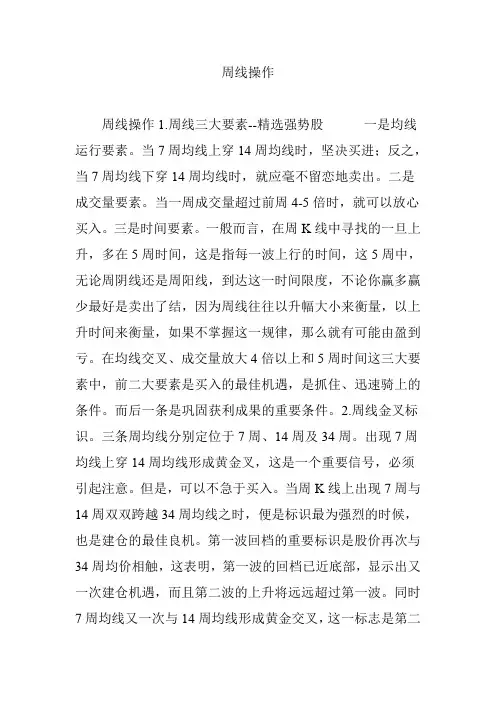 周线操作

周线操作 1.周线三大要素--精选强势股　　一是均线运行要素。当 7 周均线上穿 14 周均线时，坚决买进；反之，当 7 周均线下穿 14 周均线时，就应毫不留恋地卖出。二是成交量要素。当一周成交量超过前周 4-5 倍时，就可以放心买入。三是时间要素。一般而言，在周 K 线中寻找的一旦上升，多在 5 周时间，这是指每一波上行的时间，这 5 周中，无论周阴线还是周阳线，到达这一时间限度，不论你赢多赢少最好是卖出了结，因为周线往往以升幅大小来衡量，以上升时间来衡量，如果不掌握这一规律，那么就有可能由盈到亏。在均线交叉、成交量放大 4 倍以上和 5 周时间这三大要素中，前二大要素是买入的最佳机遇，是抓住、迅速骑上的条件。而后一条是巩固获利成果的重要条件。2.周线金叉标识。三条周均线分别定位于 7 周、14 周及 34 周。出现 7 周均线上穿 14 周均线形成黄金叉，这是一个重要信号，必须引起注意。但是，可以不急于买入。当周 K 线上出现 7 周与 14 周双双跨越 34 周均线之时，便是标识最为强烈的时候，也是建仓的最佳良机。第一波回档的重要标识是股价再次与 34 周均价相触，这表明，第一波的回档已近底部，显示出又一次建仓机遇，而且第二波的上升将远远超过第一波。同时 7 周均线又一次与 14 周均线形成黄金交叉，这一标志是第二